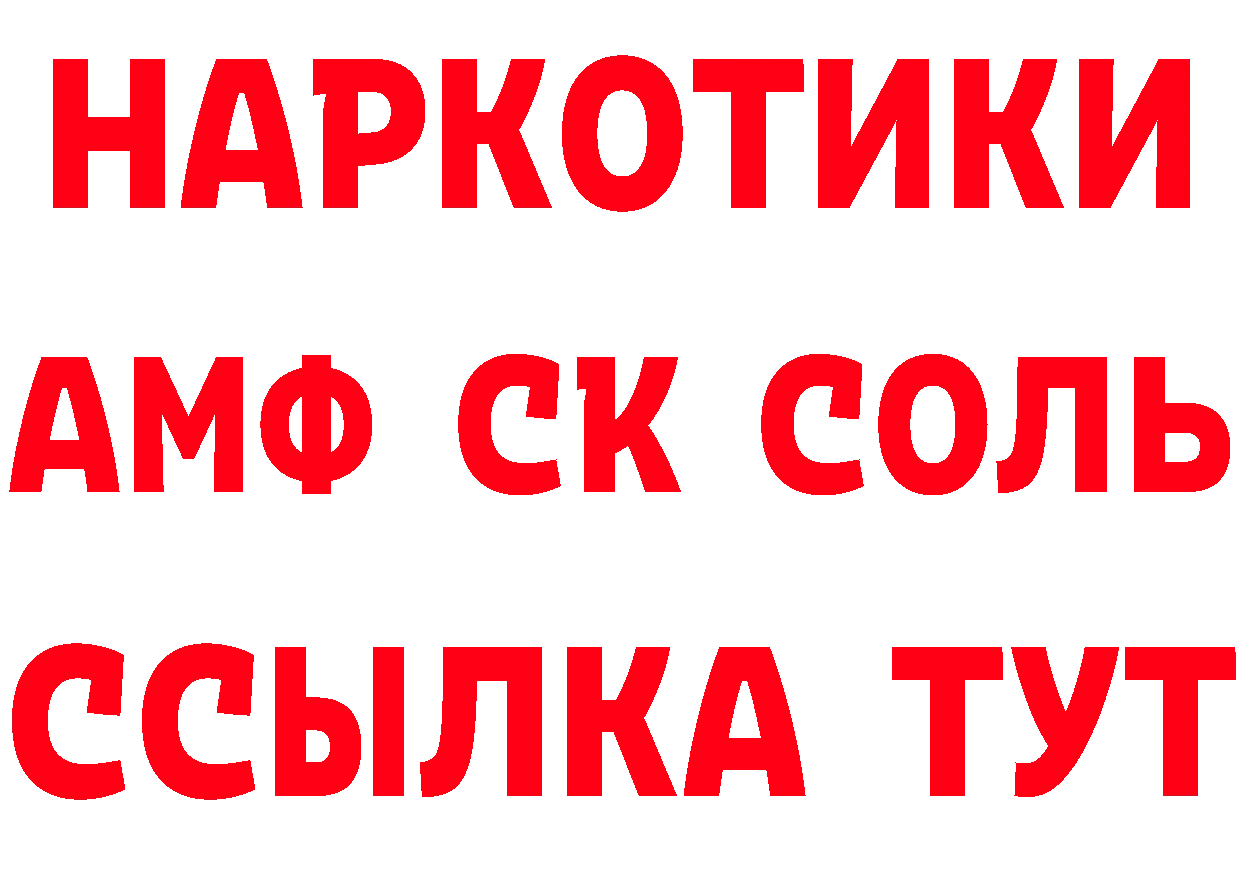 НАРКОТИКИ

АМФ СК СОЛЬ

ССЫЛКА ТУТ